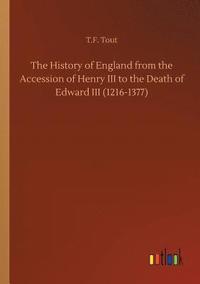 T.F. Tout

The History of England from the Accession of Henry III to the Death of Edward III (1216-1377)

outlook